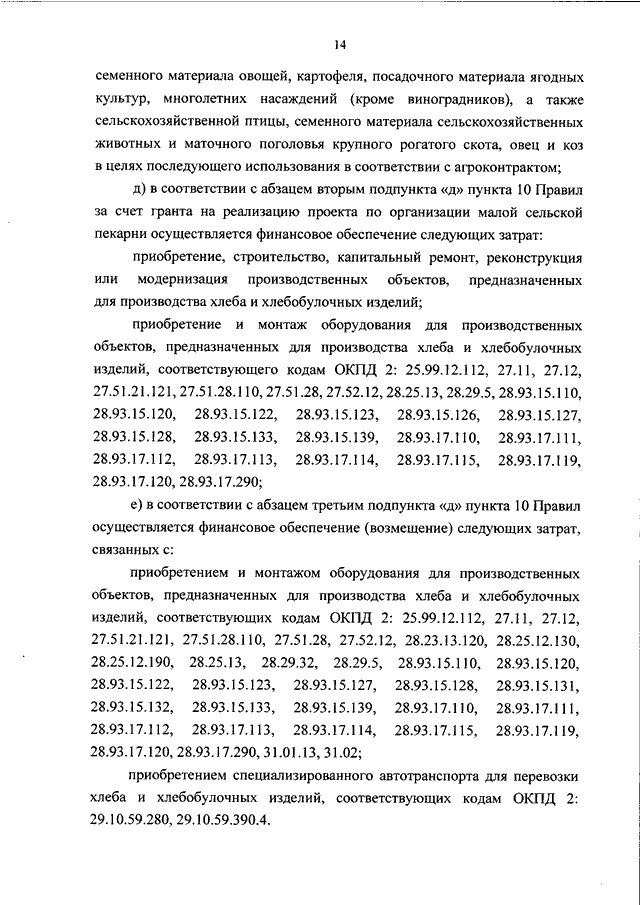 14

семенного материала овощей, картофеля, посадочного материала ягодных культур, многолетних насаждений (кроме виноградников), а также сельскохозяйственной птицы, семенного материала сельскохозяйственных животных и маточного поголовья крупного рогатого скота, овец и коз в целях последующего использования в соответствии с агроконтрактом;

д) в соответствии с абзацем вторым подпункта «д» пункта 10 Правил за счет гранта на реализацию проекта по организации малой сельской пекарни осуществляется финансовое обеспечение следующих затрат:

приобретение, строительство, капитальный ремонт, реконструкция или модернизация производственных объектов, предназначенных для производства хлеба и хлебобулочных изделий;

приобретение и монтаж оборудования для производственных объектов, предназначенных для производства хлеба и хлебобулочных изделий, соответствующего кодам ОКПД 2: 25.99.12.112, 27.11, 27.12, 27.51.21.121, 27.51.28.110, 27.51.28, 27.52.12, 28.25.13, 28.29.5, 28.93.15.110, 28.93.15.120, 28.93.15.122, 28.93.15.123, 28.93.15.126, 28.93.15.127, 28.93.15.128, 28.93.15.133, 28.93.15.139, 28.93.17.110, 28.93.17.111, 28.93.17.112, 28.93.17.113, 28.93.17.114, 28.93.17.115, 28.93.17.119, 28.93.17.120, 28.93.17.290;

е) в соответствии с абзацем третьим подпункта «д» пункта 10 Правил осуществляется финансовое обеспечение (возмещение) следующих затрат, связанных с:

приобретением и монтажом оборудования для производственных объектов, предназначенных для производства хлеба и хлебобулочных изделий, соответствующих кодам ОКПД 2: 25.99.12.112, 27.11, 27.12, 27.51.21.121, 27.51.28.110, 27.51.28, 27.52.12, 28.23.13.120, 28.25.12.130, 28.25.12.190, 28.25.13, 28.29.32, 28.29.5, 28.93.15.110, 28.93.15.120, 28.93.15.122, 28.93.15.123, 28.93.15.127, 28.93.15.128, 28.93.15.131, 28.93.15.132, 28.93.15.133, 28.93.15.139, 28.93.17.110, 28.93.17.111, 28.93.17.112, 28.93.17.113, 28.93.17.114, 28.93.17.115, 28.93.17.119, 28.93.17.120, 28.93.17.290, 31.01.13, 31.02;

приобретением специализированного автотранспорта для перевозки хлеба и хлебобулочных изделий, соответствующих кодам ОКПД 2: 29.10.59.280, 29.10.59.390.4.